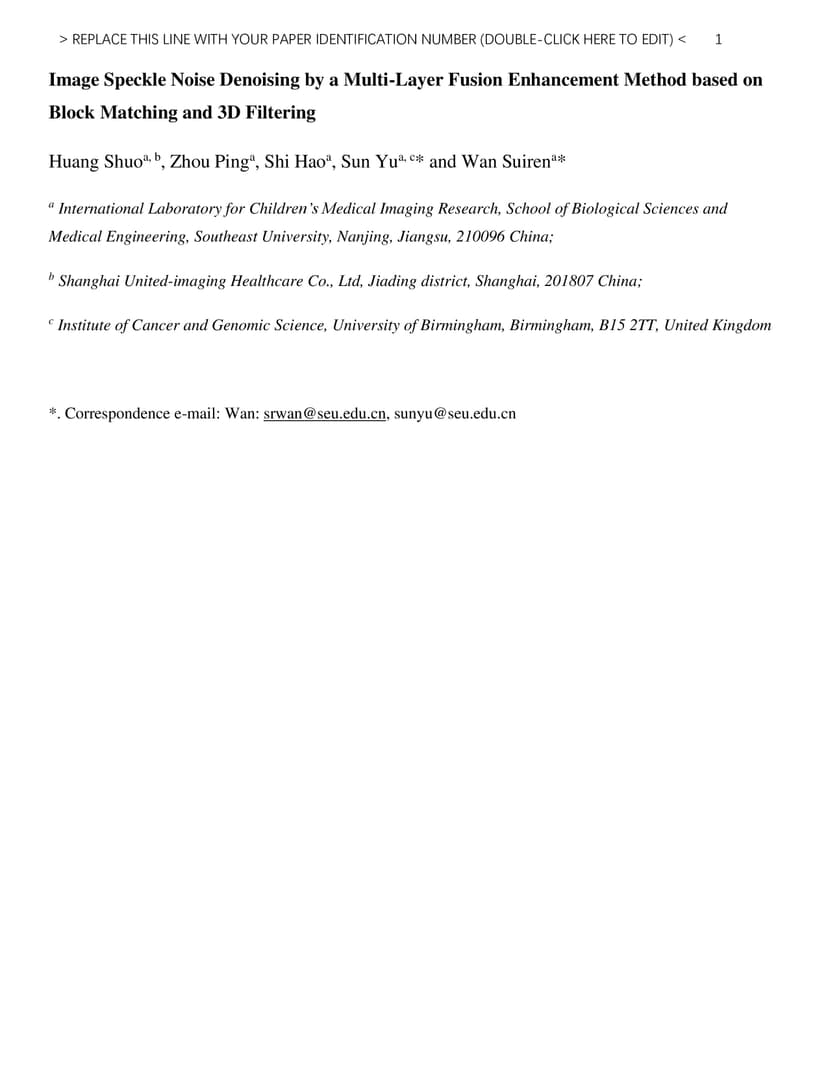 > REPLACE THIS LINE WITH YOUR PAPER IDENTIFICATION NUMBER (DOUBLE-CLICK HERE TO EDIT) < 1

Image Speckle Noise Denoising by a Multi-Layer Fusion Enhancement Method based on Block Matching and 3D Filtering

Huang Shuo$^{a, b}$, Zhou Ping$^{a}$, Shi Hao$^{a}$, Sun Yu$^{a, c*}$ and Wan Suiren$^{a*}$

$^{a}$ International Laboratory for Children's Medical Imaging Research, School of Biological Sciences and Medical Engineering, Southeast University, Nanjing, Jiangsu, 210096 China;

$^{b}$ Shanghai United-imaging Healthcare Co., Ltd, Jiading district, Shanghai, 201807 China;

$^{c}$ Institute of Cancer and Genomic Science, University of Birmingham, Birmingham, B15 2TT, United Kingdom

*. Correspondence e-mail: Wan: srwan@seu.edu.cn, sunyu@seu.edu.cn